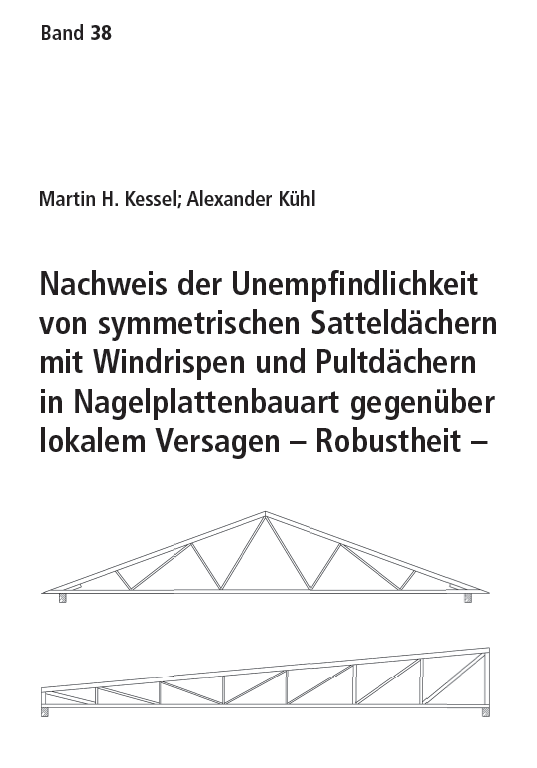 Band 38

Martin H. Kessel; Alexander Kühl

Nachweis der Unempfindlichkeit von symmetrischen Satteldächern mit Windrispen und Pultdächern in Nagelplattenbauart gegenüber lokalem Versagen – Robustheit –